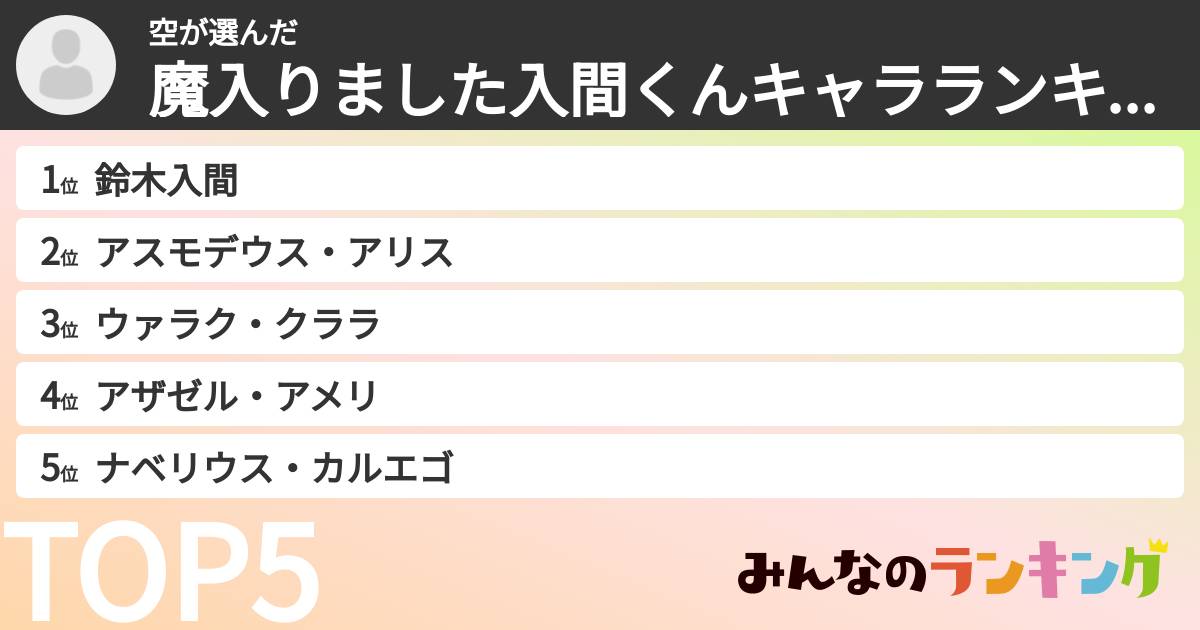 空が選んだ
魔入りました入間くんキャラランキ...

1位 鈴木入間
2位 アスモデウス・アリス
3位 ウァラク・クララ
4位 アザゼル・アメリ
5位 ナベリウス・カルエゴ

TOP5

みんなのランキング